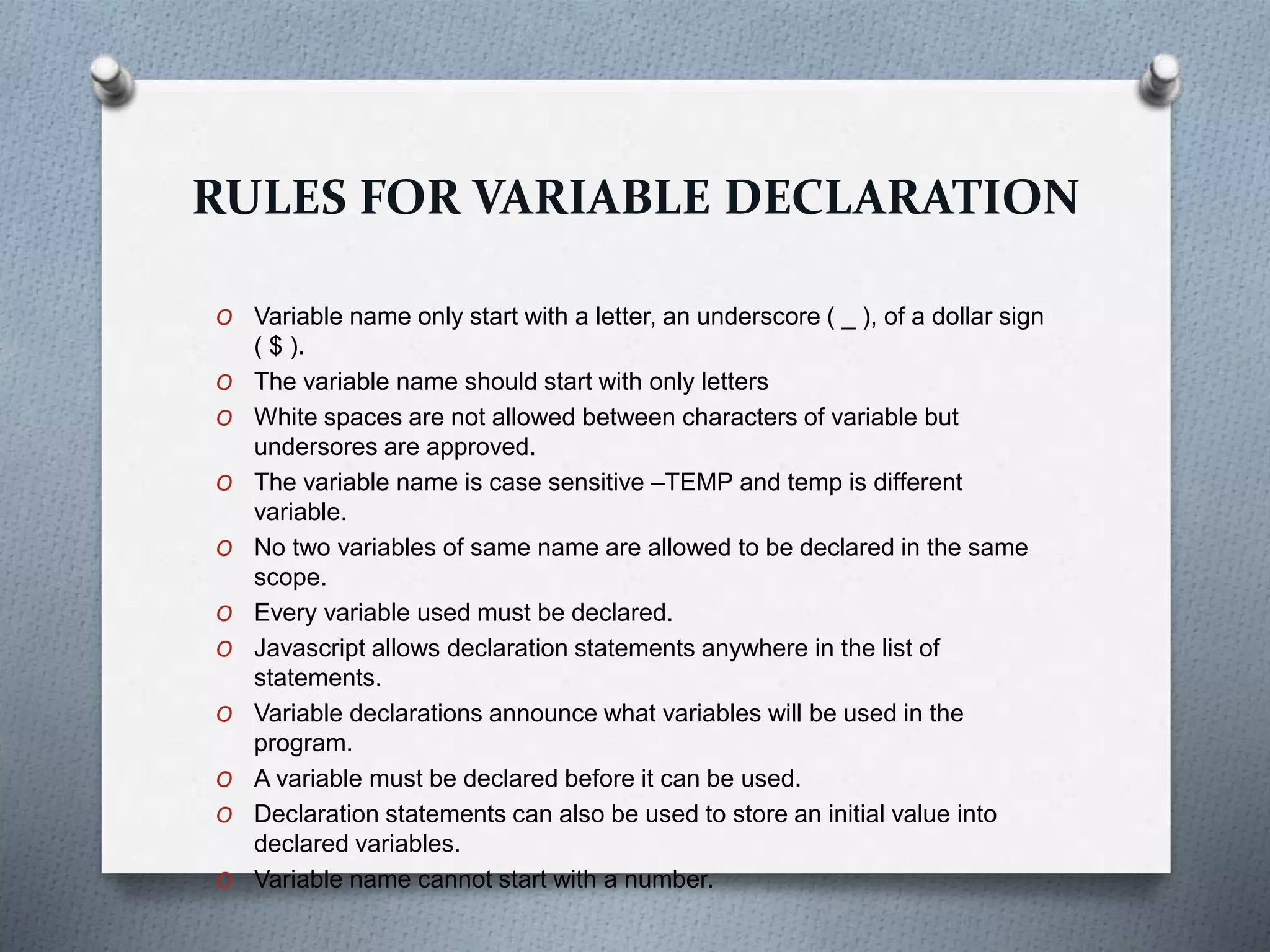 RULES FOR VARIABLE DECLARATION

O Variable name only start with a letter, an underscore ( _ ), of a dollar sign ( $ ).
O The variable name should start with only letters
O White spaces are not allowed between characters of variable but undersores are approved.
O The variable name is case sensitive –TEMP and temp is different variable.
O No two variables of same name are allowed to be declared in the same scope.
O Every variable used must be declared.
O Javascript allows declaration statements anywhere in the list of statements.
O Variable declarations announce what variables will be used in the program.
O A variable must be declared before it can be used.
O Declaration statements can also be used to store an initial value into declared variables.
O Variable name cannot start with a number.